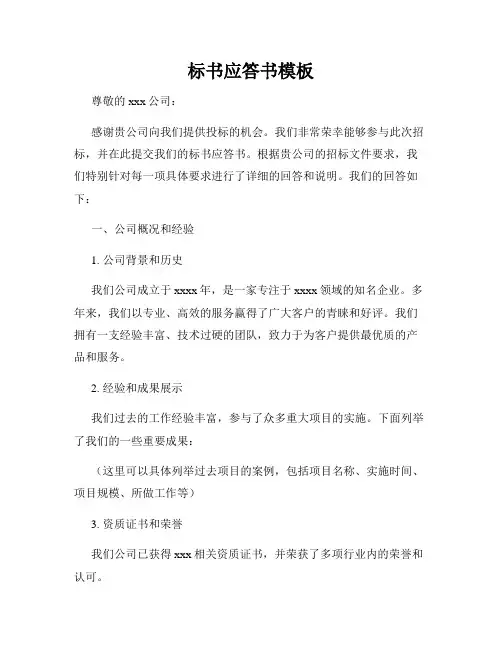 标书应答书模板

尊敬的 xxx 公司：

感谢贵公司向我们提供投标的机会。我们非常荣幸能够参与此次招标，并在此提交我们的标书应答书。根据贵公司的招标文件要求，我们特别针对每一项具体要求进行了详细的回答和说明。我们的回答如下：

一、公司概况和经验

1. 公司背景和历史

我们公司成立于 xxxx 年，是一家专注于 xxxx 领域的知名企业。多年来，我们以专业、高效的服务赢得了广大客户的青睐和好评。我们拥有一支经验丰富、技术过硬的团队，致力于为客户提供最优质的产品和服务。

2. 经验和成果展示

我们过去的工作经验丰富，参与了众多重大项目的实施。下面列举了我们的一些重要成果：

（这里可以具体列举过去项目的案例，包括项目名称、实施时间、项目规模、所做工作等）

3. 资质证书和荣誉

我们公司已获得 xxx 相关资质证书，并荣获了多项行业内的荣誉和认可。